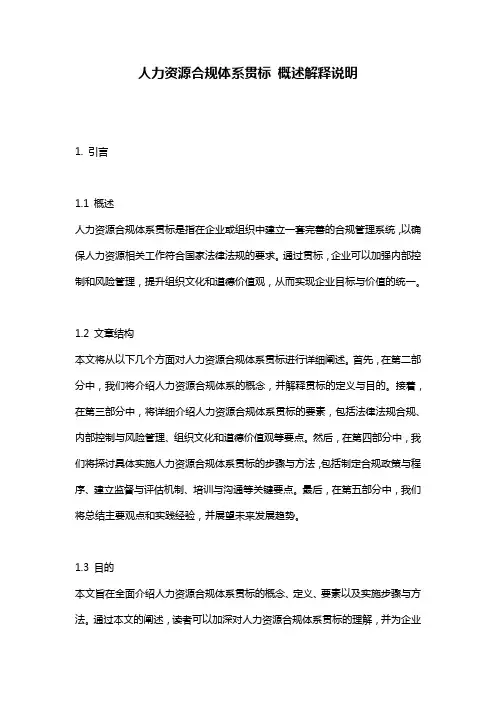 人力资源合规体系贯标 概述解释说明

1. 引言

1.1 概述
人力资源合规体系贯标是指在企业或组织中建立一套完善的合规管理系统，以确保人力资源相关工作符合国家法律法规的要求。通过贯标，企业可以加强内部控制和风险管理，提升组织文化和道德价值观，从而实现企业目标与价值的统一。

1.2 文章结构
本文将从以下几个方面对人力资源合规体系贯标进行详细阐述。首先，在第二部分中，我们将介绍人力资源合规体系的概念，并解释贯标的定义与目的。接着，在第三部分中，将详细介绍人力资源合规体系贯标的要素，包括法律法规合规、内部控制与风险管理、组织文化和道德价值观等要点。然后，在第四部分中，我们将探讨具体实施人力资源合规体系贯标的步骤与方法，包括制定合规政策与程序、建立监督与评估机制、培训与沟通等关键要点。最后，在第五部分中，我们将总结主要观点和实践经验，并展望未来发展趋势。

1.3 目的
本文旨在全面介绍人力资源合规体系贯标的概念、定义、要素以及实施步骤与方法。通过本文的阐述，读者可以加深对人力资源合规体系贯标的理解，并为企业